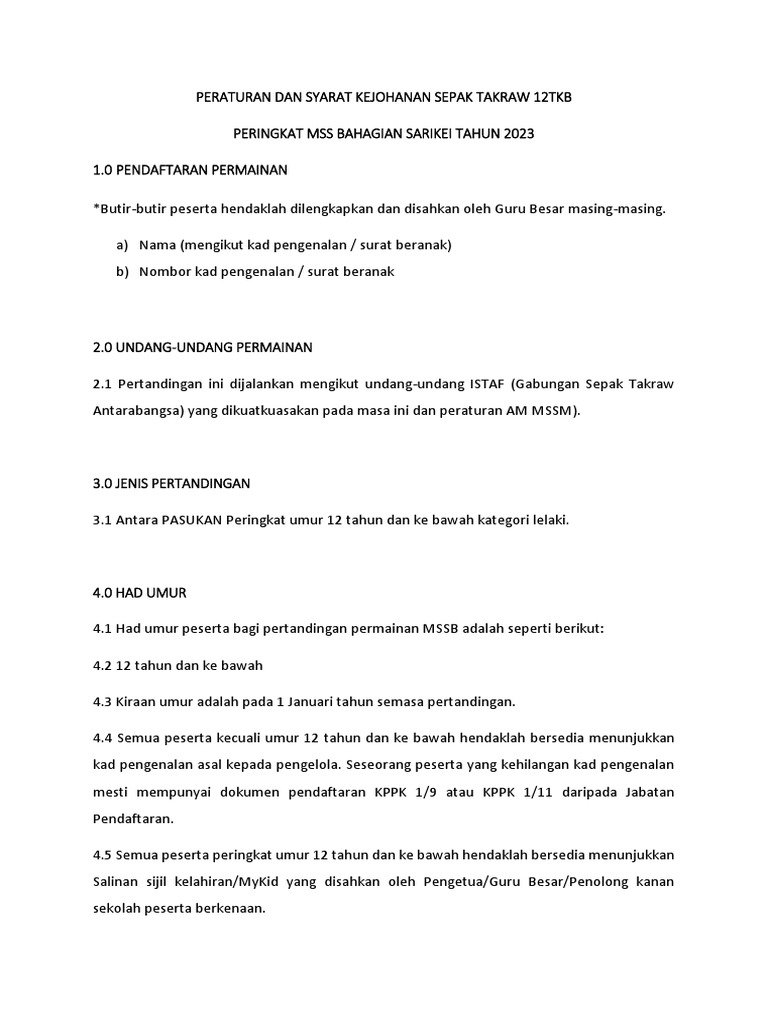 PERATURAN DAN SYARAT KEJOHANAN SEPAK TAKRAW 12TKB

PERINGKAT MSS BAHAGIAN SARIKEI TAHUN 2023

1.0 PENDAFTARAN PERMAINAN

*Butir-butir peserta hendaklah dilengkapkan dan disahkan oleh Guru Besar masing-masing.

a) Nama (mengikut kad pengenalan / surat beranak)
b) Nombor kad pengenalan / surat beranak

2.0 UNDANG-UNDANG PERMAINAN

2.1 Pertandingan ini dijalankan mengikut undang-undang ISTAF (Gabungan Sepak Takraw Antarabangsa) yang dikuatkuasakan pada masa ini dan peraturan AM MSSM).

3.0 JENIS PERTANDINGAN

3.1 Antara PASUKAN Peringkat umur 12 tahun dan ke bawah kategori lelaki.

4.0 HAD UMUR

4.1 Had umur peserta bagi pertandingan permainan MSSB adalah seperti berikut:

4.2 12 tahun dan ke bawah

4.3 Kiraan umur adalah pada 1 Januari tahun semasa pertandingan.

4.4 Semua peserta kecuali umur 12 tahun dan ke bawah hendaklah bersedia menunjukkan kad pengenalan asal kepada pengelola. Seseorang peserta yang kehilangan kad pengenalan mesti mempunyai dokumen pendaftaran KPPK 1/9 atau KPPK 1/11 daripada Jabatan Pendaftaran.

4.5 Semua peserta peringkat umur 12 tahun dan ke bawah hendaklah bersedia menunjukkan Salinan sijil kelahiran/MyKid yang disahkan oleh Pengetua/Guru Besar/Penolong kanan sekolah peserta berkenaan.